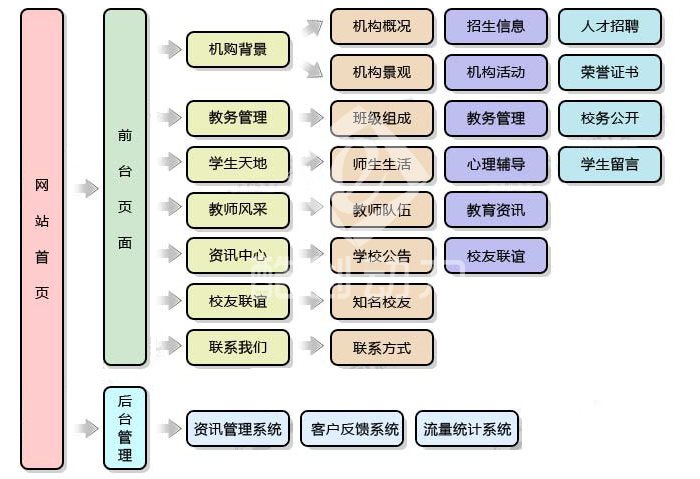 网站首页

前台页面

机购背景

机构概况

招生信息

人才招聘

机构景观

机构活动

荣誉证书

教务管理

班级组成

教务管理

校务公开

学生天地

师生生活

心理辅导

学生留言

教师风采

教师队伍

教育资讯

资讯中心

学校公告

校友联谊

校友联谊

知名校友

联系我们

联系方式

后台管理

资讯管理系统

客户反馈系统

流量统计系统